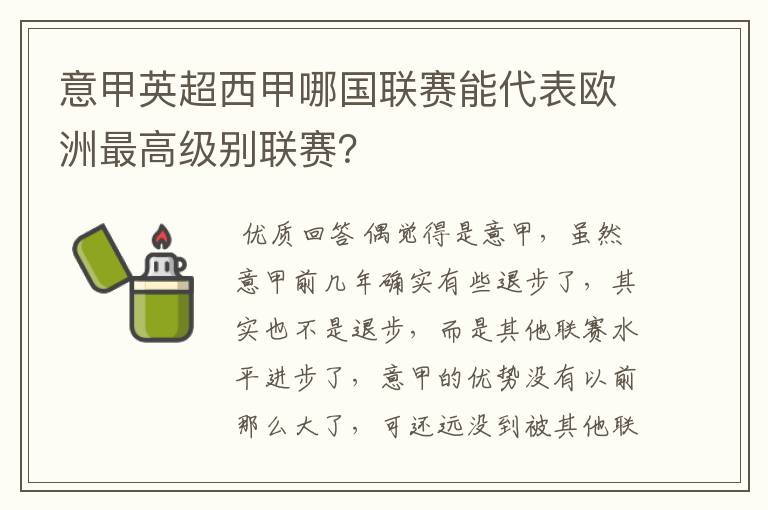 意甲英超西甲哪国联赛能代表欧洲最高级别联赛?

优质回答 偶觉得是意甲，虽然意甲前几年确实有些退步了，其实也不是退步，而是其他联赛水平进步了，意甲的优势没有以前那么大了，可还远没到被其他联